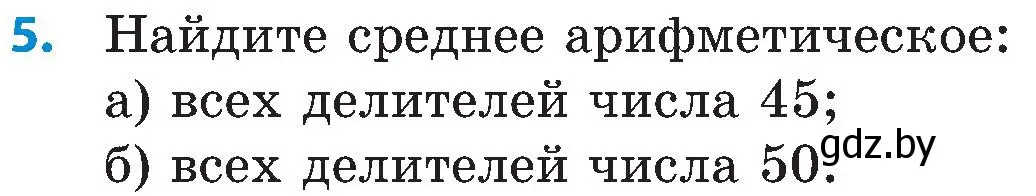 5. Найдите среднее арифметическое:
а) всех делителей числа 45;
б) всех делителей числа 50.
gdz.by